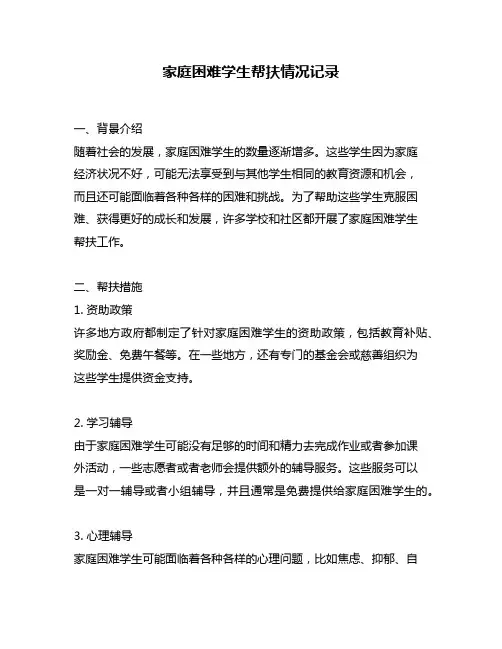 家庭困难学生帮扶情况记录

一、背景介绍
随着社会的发展，家庭困难学生的数量逐渐增多。这些学生因为家庭经济状况不好，可能无法享受到与其他学生相同的教育资源和机会，而且还可能面临着各种各样的困难和挑战。为了帮助这些学生克服困难、获得更好的成长和发展，许多学校和社区都开展了家庭困难学生帮扶工作。

二、帮扶措施
1. 资助政策
许多地方政府都制定了针对家庭困难学生的资助政策，包括教育补贴、奖励金、免费午餐等。在一些地方，还有专门的基金会或慈善组织为这些学生提供资金支持。

2. 学习辅导
由于家庭困难学生可能没有足够的时间和精力去完成作业或者参加课外活动，一些志愿者或者老师会提供额外的辅导服务。这些服务可以是一对一辅导或者小组辅导，并且通常是免费提供给家庭困难学生的。

3. 心理辅导
家庭困难学生可能面临着各种各样的心理问题，比如焦虑、抑郁、自